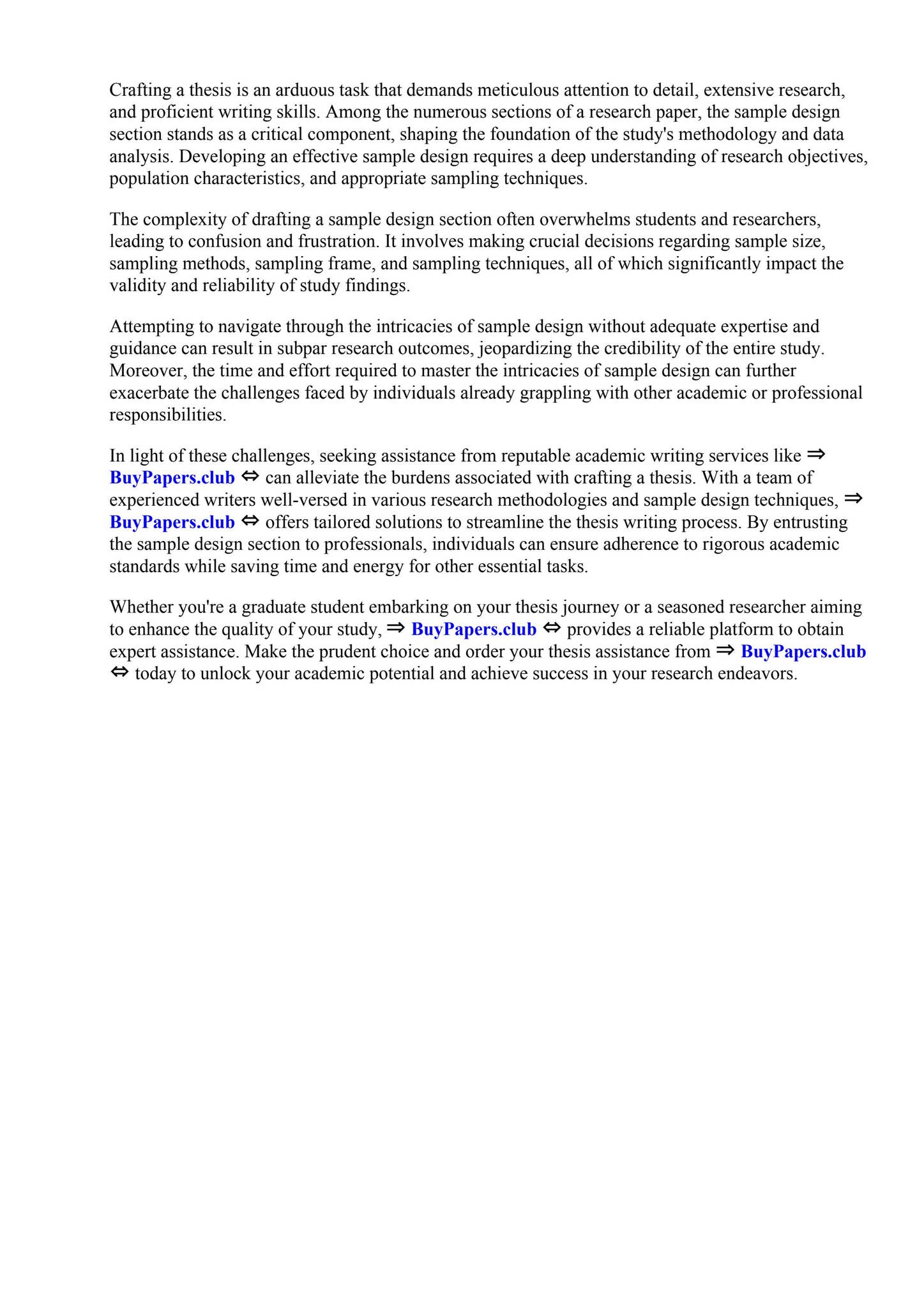 Crafting a thesis is an arduous task that demands meticulous attention to detail, extensive research, and proficient writing skills. Among the numerous sections of a research paper, the sample design section stands as a critical component, shaping the foundation of the study's methodology and data analysis. Developing an effective sample design requires a deep understanding of research objectives, population characteristics, and appropriate sampling techniques.

The complexity of drafting a sample design section often overwhelms students and researchers, leading to confusion and frustration. It involves making crucial decisions regarding sample size, sampling methods, sampling frame, and sampling techniques, all of which significantly impact the validity and reliability of study findings.

Attempting to navigate through the intricacies of sample design without adequate expertise and guidance can result in subpar research outcomes, jeopardizing the credibility of the entire study. Moreover, the time and effort required to master the intricacies of sample design can further exacerbate the challenges faced by individuals already grappling with other academic or professional responsibilities.

In light of these challenges, seeking assistance from reputable academic writing services like ⇒ BuyPapers.club ⇔ can alleviate the burdens associated with crafting a thesis. With a team of experienced writers well-versed in various research methodologies and sample design techniques, ⇒ BuyPapers.club ⇔ offers tailored solutions to streamline the thesis writing process. By entrusting the sample design section to professionals, individuals can ensure adherence to rigorous academic standards while saving time and energy for other essential tasks.

Whether you're a graduate student embarking on your thesis journey or a seasoned researcher aiming to enhance the quality of your study, ⇒ BuyPapers.club ⇔ provides a reliable platform to obtain expert assistance. Make the prudent choice and order your thesis assistance from ⇒ BuyPapers.club ⇔ today to unlock your academic potential and achieve success in your research endeavors.